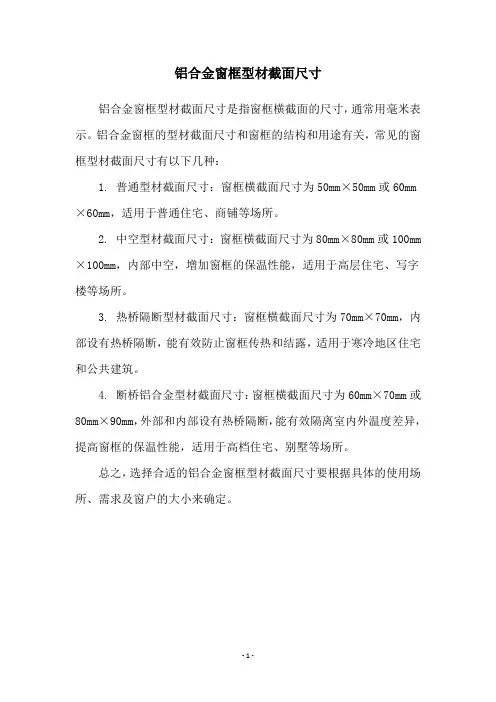 铝合金窗框型材截面尺寸

铝合金窗框型材截面尺寸是指窗框横截面的尺寸，通常用毫米表示。铝合金窗框的型材截面尺寸和窗框的结构和用途有关，常见的窗框型材截面尺寸有以下几种：

1. 普通型材截面尺寸：窗框横截面尺寸为50mm×50mm或60mm×60mm，适用于普通住宅、商铺等场所。

2. 中空型材截面尺寸：窗框横截面尺寸为80mm×80mm或100mm×100mm，内部中空，增加窗框的保温性能，适用于高层住宅、写字楼等场所。

3. 热桥隔断型材截面尺寸：窗框横截面尺寸为70mm×70mm，内部设有热桥隔断，能有效防止窗框传热和结露，适用于寒冷地区住宅和公共建筑。

4. 断桥铝合金型材截面尺寸：窗框横截面尺寸为60mm×70mm或80mm×90mm，外部和内部设有热桥隔断，能有效隔离室内外温度差异，提高窗框的保温性能，适用于高档住宅、别墅等场所。

总之，选择合适的铝合金窗框型材截面尺寸要根据具体的使用场所、需求及窗户的大小来确定。

- 1 -